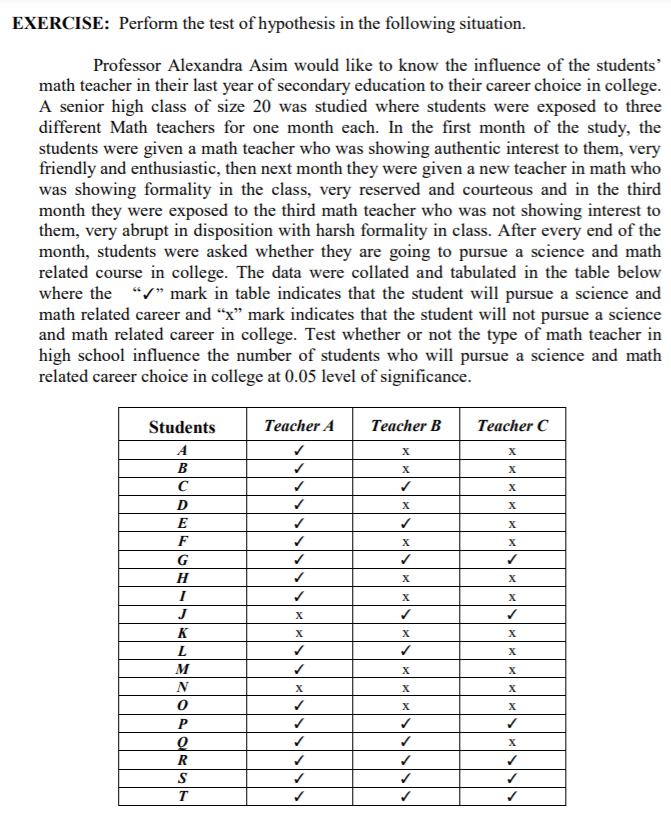 **EXERCISE:** Perform the test of hypothesis in the following situation.

Professor Alexandra Asim would like to know the influence of the students' math teacher in their last year of secondary education to their career choice in college. A senior high class of size 20 was studied where students were exposed to three different Math teachers for one month each. In the first month of the study, the students were given a math teacher who was showing authentic interest to them, very friendly and enthusiastic, then next month they were given a new teacher in math who was showing formality in the class, very reserved and courteous and in the third month they were exposed to the third math teacher who was not showing interest to them, very abrupt in disposition with harsh formality in class. After every end of the month, students were asked whether they are going to pursue a science and math related course in college. The data were collated and tabulated in the table below where the "✓" mark in table indicates that the student will pursue a science and math related career and "x" mark indicates that the student will not pursue a science and math related career in college. Test whether or not the type of math teacher in high school influence the number of students who will pursue a science and math related career choice in college at 0.05 level of significance.

| Students | Teacher A | Teacher B | Teacher C |
|---|---|---|---|
| A | ✓ | x | x |
| B | ✓ | x | x |
| C | ✓ | ✓ | x |
| D | ✓ | x | x |
| E | ✓ | ✓ | x |
| F | ✓ | x | x |
| G | ✓ | ✓ | ✓ |
| H | ✓ | x | x |
| I | ✓ | x | x |
| J | x | ✓ | ✓ |
| K | x | x | x |
| L | ✓ | ✓ | x |
| M | ✓ | x | x |
| N | x | x | x |
| O | ✓ | x | x |
| P | ✓ | ✓ | ✓ |
| Q | ✓ | ✓ | x |
| R | ✓ | ✓ | ✓ |
| S | ✓ | ✓ | ✓ |
| T | ✓ | ✓ | ✓ |